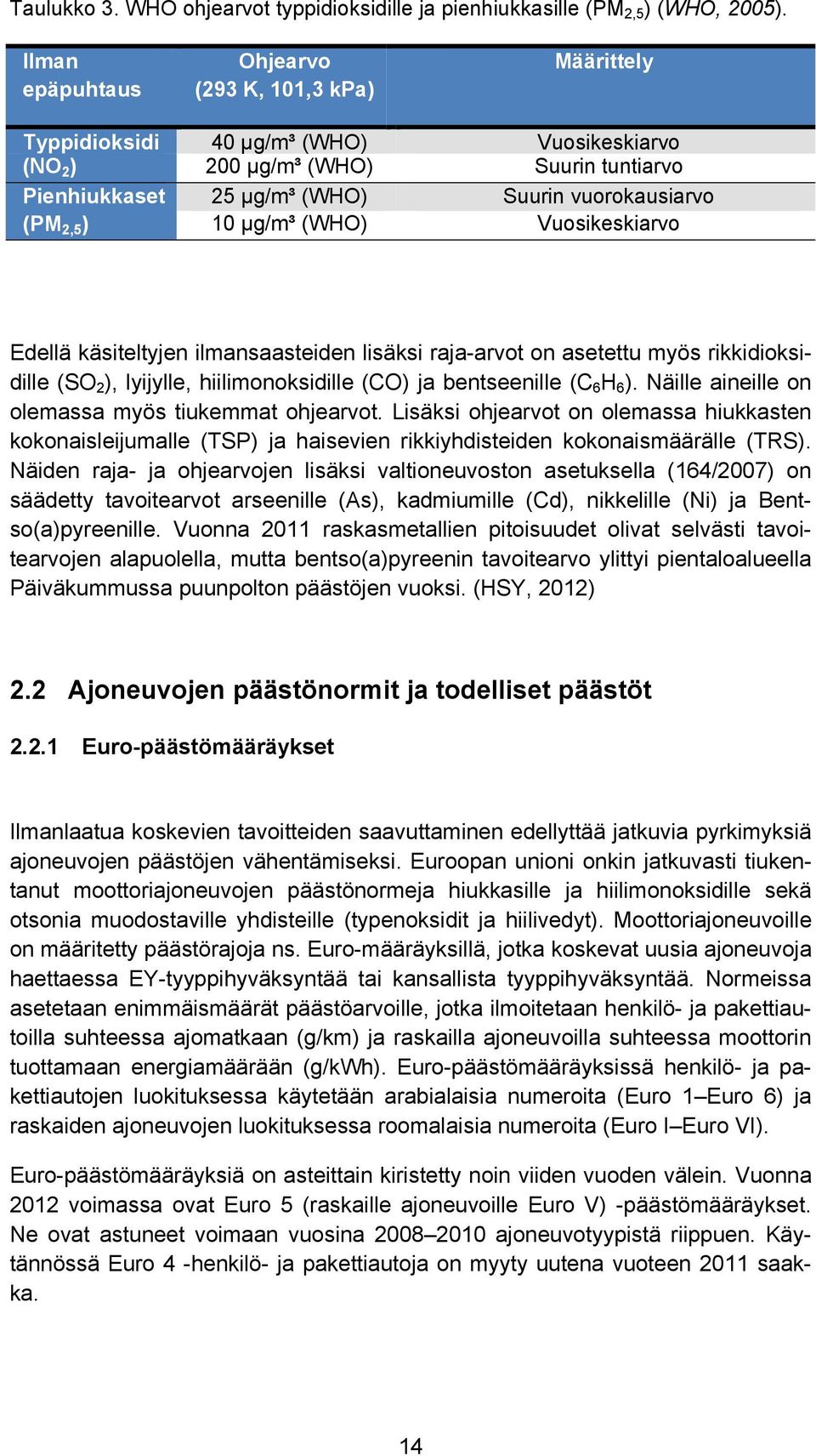 Taulukko 3. WHO ohjearvot typpidioksidille ja pienhiukkasille ($PM_{2,5}$) (WHO, 2005).

| Ilman epäpuhtaus | Ohjearvo (293 K, 101,3 kPa) | Määrittely |
|---|---|---|
| Typpidioksidi ($NO_2$) | 40 µg/m³ (WHO) | Vuosikeskiarvo |
| | 200 µg/m³ (WHO) | Suurin tuntiarvo |
| Pienhiukkaset ($PM_{2,5}$) | 25 µg/m³ (WHO) | Suurin vuorokausiarvo |
| | 10 µg/m³ (WHO) | Vuosikeskiarvo |

Edellä käsiteltyjen ilmansaasteiden lisäksi raja-arvot on asetettu myös rikkidioksidille ($SO_2$), lyijylle, hiilimonoksidille (CO) ja bentseenille ($C_6H_6$). Näille aineille on olemassa myös tiukemmat ohjearvot. Lisäksi ohjearvot on olemassa hiukkasten kokonaisleijumalle (TSP) ja haisevien rikkiyhdisteiden kokonaismäärälle (TRS). Näiden raja- ja ohjearvojen lisäksi valtioneuvoston asetuksella (164/2007) on säädetty tavoitearvot arseenille (As), kadmiumille (Cd), nikkelille (Ni) ja Bentso(a)pyreenille. Vuonna 2011 raskasmetallien pitoisuudet olivat selvästi tavoitearvojen alapuolella, mutta bentso(a)pyreenin tavoitearvo ylittyi pientaloalueella Päiväkummussa puunpolton päästöjen vuoksi. (HSY, 2012)

2.2 Ajoneuvojen päästönormit ja todelliset päästöt

2.2.1 Euro-päästömääräykset

Ilmanlaatua koskevien tavoitteiden saavuttaminen edellyttää jatkuvia pyrkimyksiä ajoneuvojen päästöjen vähentämiseksi. Euroopan unioni onkin jatkuvasti tiukentanut moottoriajoneuvojen päästönormeja hiukkasille ja hiilimonoksidille sekä otsonia muodostaville yhdisteille (typenoksidit ja hiilivedyt). Moottoriajoneuvoille on määritetty päästörajoja ns. Euro-määräyksillä, jotka koskevat uusia ajoneuvoja haettaessa EY-tyyppihyväksyntää tai kansallista tyyppihyväksyntää. Normeissa asetetaan enimmäismäärät päästöarvoille, jotka ilmoitetaan henkilö- ja pakettiautoilla suhteessa ajomatkaan (g/km) ja raskailla ajoneuvoilla suhteessa moottorin tuottamaan energiamäärään (g/kWh). Euro-päästömääräyksissä henkilö- ja pakettiautojen luokituksessa käytetään arabialaisia numeroita (Euro 1–Euro 6) ja raskaiden ajoneuvojen luokituksessa roomalaisia numeroita (Euro I–Euro VI).

Euro-päästömääräyksiä on asteittain kiristetty noin viiden vuoden välein. Vuonna 2012 voimassa ovat Euro 5 (raskaille ajoneuvoille Euro V) -päästömääräykset. Ne ovat astuneet voimaan vuosina 2008–2010 ajoneuvotyypistä riippuen. Käytännössä Euro 4 -henkilö- ja pakettiautoja on myyty uutena vuoteen 2011 saakka.

14